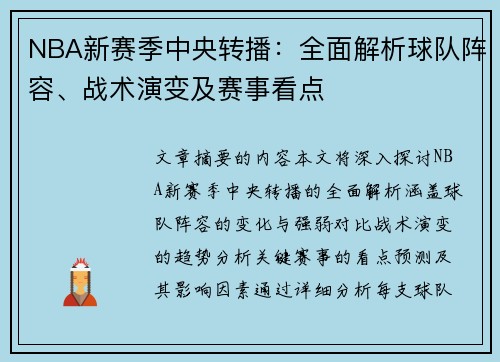 NBA新赛季中央转播：全面解析球队阵容、战术演变及赛事看点

文章摘要的内容本文将深入探讨NBA新赛季中央转播的全面解析涵盖球队阵容的变化与强弱对比战术演变的趋势分析关键赛事的看点预测及其影响因素通过详细分析每支球队